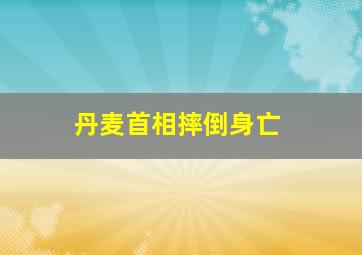 丹麦首相摔倒身亡